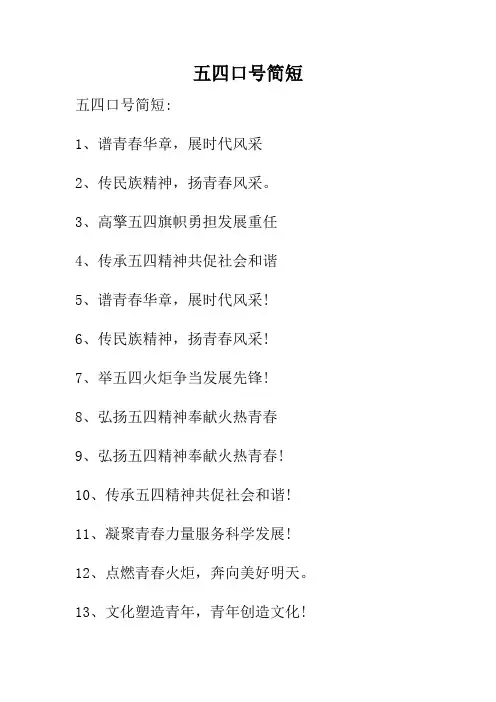 五四口号简短

五四口号简短:

1、谱青春华章，展时代风采

2、传民族精神，扬青春风采。

3、高擎五四旗帜勇担发展重任

4、传承五四精神共促社会和谐

5、谱青春华章，展时代风采!

6、传民族精神，扬青春风采!

7、举五四火炬争当发展先锋!

8、弘扬五四精神奉献火热青春

9、弘扬五四精神奉献火热青春!

10、传承五四精神共促社会和谐!

11、凝聚青春力量服务科学发展!

12、点燃青春火炬，奔向美好明天。

13、文化塑造青年，青年创造文化!